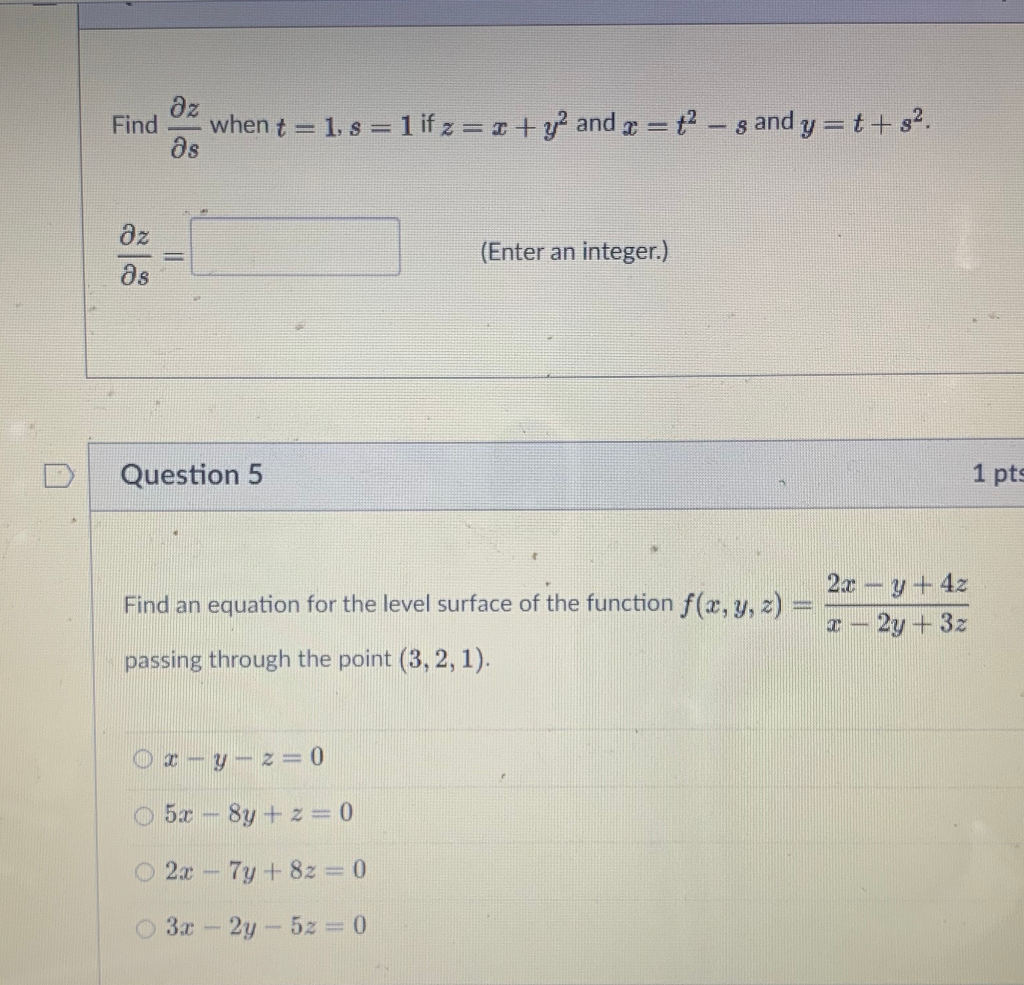 Find $\frac{\partial z}{\partial s}$ when $t = 1, s = 1$ if $z = x + y^2$ and $x = t^2 - s$ and $y = t + s^2$.

$\frac{\partial z}{\partial s} =$ (Enter an integer.)

Question 5

1 pts

Find an equation for the level surface of the function $f(x, y, z) = \frac{2x - y + 4z}{x - 2y + 3z}$ passing through the point $(3, 2, 1)$.

$x - y - z = 0$

$5x - 8y + z = 0$

$2x - 7y + 8z = 0$

$3x - 2y - 5z = 0$